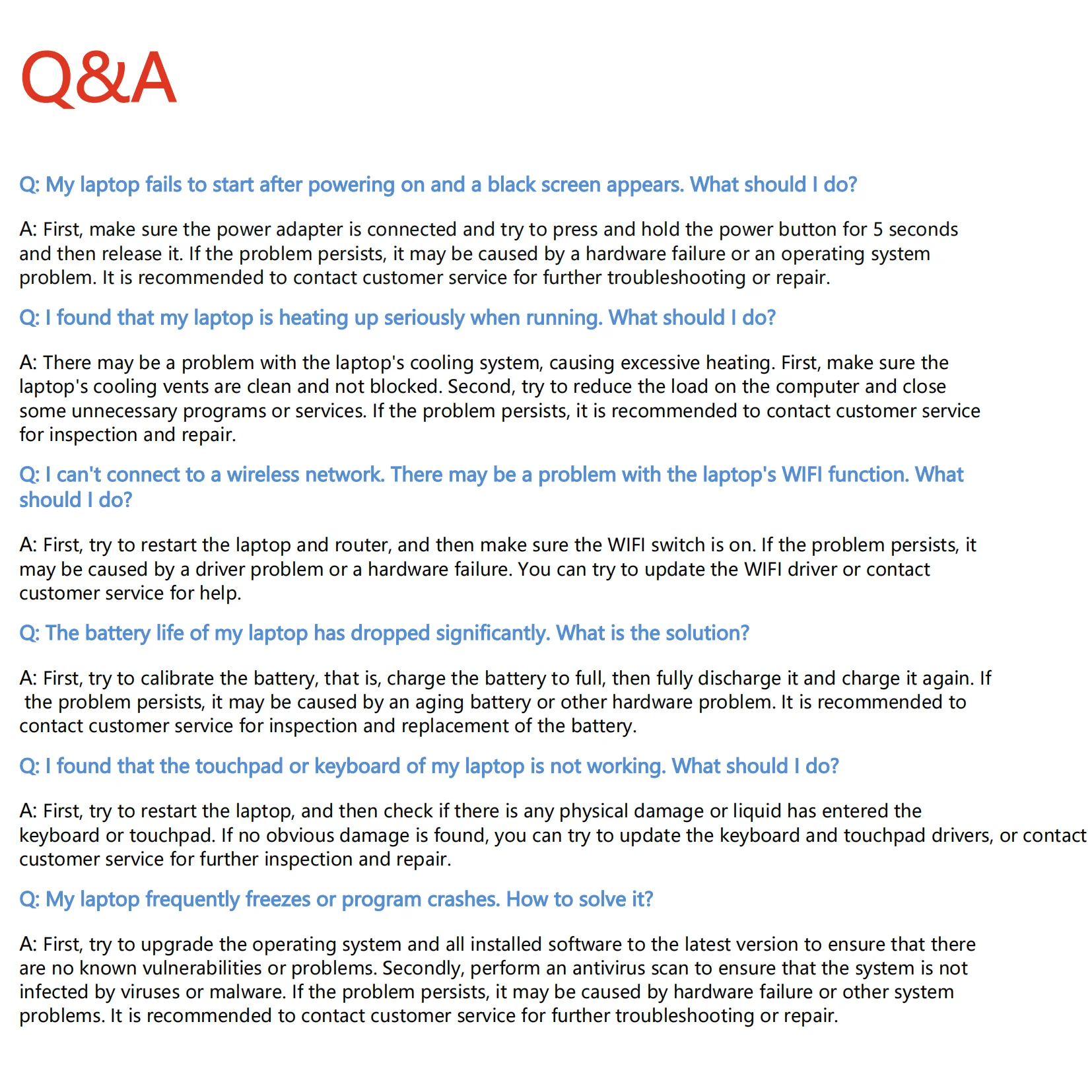 Q&A

Q: My laptop fails to start after powering on and a black screen appears. What should I do?

A: First, make sure the power adapter is connected and try to press and hold the power button for 5 seconds and then release it. If the problem persists, it may be caused by a hardware failure or an operating system problem. It is recommended to contact customer service for further troubleshooting or repair.

Q: I found that my laptop is heating up seriously when running. What should I do?

A: There may be a problem with the laptop's cooling system, causing excessive heating. First, make sure the laptop's cooling vents are clean and not blocked. Second, try to reduce the load on the computer and close some unnecessary programs or services. If the problem persists, it is recommended to contact customer service for inspection and repair.

Q: I can't connect to a wireless network. There may be a problem with the laptop's WIFI function. What should I do?

A: First, try to restart the laptop and router, and then make sure the WIFI switch is on. If the problem persists, it may be caused by a driver problem or a hardware failure. You can try to update the WIFI driver or contact customer service for help.

Q: The battery life of my laptop has dropped significantly. What is the solution?

A: First, try to calibrate the battery, that is, charge the battery to full, then fully discharge it and charge it again. If the problem persists, it may be caused by an aging battery or other hardware problem. It is recommended to contact customer service for inspection and replacement of the battery.

Q: I found that the touchpad or keyboard of my laptop is not working. What should I do?

A: First, try to restart the laptop, and then check if there is any physical damage or liquid has entered the keyboard or touchpad. If no obvious damage is found, you can try to update the keyboard and touchpad drivers, or contact customer service for further inspection and repair.

Q: My laptop frequently freezes or program crashes. How to solve it?

A: First, try to upgrade the operating system and all installed software to the latest version to ensure that there are no known vulnerabilities or problems. Secondly, perform an antivirus scan to ensure that the system is not infected by viruses or malware. If the problem persists, it may be caused by hardware failure or other system problems. It is recommended to contact customer service for further troubleshooting or repair.